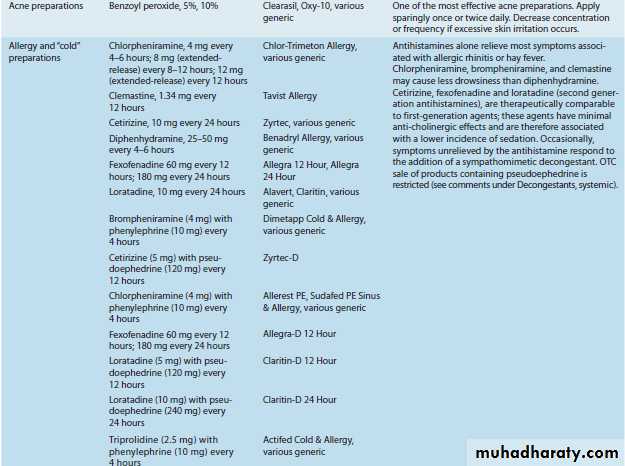 | | | | |
|---|---|---|---|
| Acne preparations | Benzoyl peroxide, 5%, 10% | Clearasil, Oxy-10, various generic | One of the most effective acne preparations. Apply sparingly once or twice daily. Decrease concentration or frequency if excessive skin irritation occurs. |
| Allergy and "cold" preparations | Chlorpheniramine, 4 mg every 4–6 hours; 8 mg (extended-release) every 8–12 hours; 12 mg (extended-release) every 12 hours | Chlor-Trimeton Allergy, various generic | Antihistamines alone relieve most symptoms associated with allergic rhinitis or hay fever. Chlorpheniramine, brompheniramine, and clemastine may cause less drowsiness than diphenhydramine. Cetirizine, fexofenadine and loratadine (second generation antihistamines), are therapeutically comparable to first-generation agents; these agents have minimal anti-cholinergic effects and are therefore associated with a lower incidence of sedation. Occasionally, symptoms unrelieved by the antihistamine respond to the addition of a sympathomimetic decongestant. OTC sale of products containing pseudoephedrine is restricted (see comments under Decongestants, systemic). |
| | Clemastine, 1.34 mg every 12 hours | Tavist Allergy | |
| | Cetirizine, 10 mg every 24 hours | Zyrtec, various generic | |
| | Diphenhydramine, 25–50 mg every 4–6 hours | Benadryl Allergy, various generic | |
| | Fexofenadine 60 mg every 12 hours; 180 mg every 24 hours | Allegra 12 Hour, Allegra 24 Hour | |
| | Loratadine, 10 mg every 24 hours | Alavert, Claritin, various generic | |
| | Brompheniramine (4 mg) with phenylephrine (10 mg) every 4 hours | Dimetapp Cold & Allergy, various generic | |
| | Cetirizine (5 mg) with pseudoephedrine (120 mg) every 12 hours | Zyrtec-D | |
| | Chlorpheniramine (4 mg) with phenylephrine (10 mg) every 4 hours | Allerest PE, Sudafed PE Sinus & Allergy, various generic | |
| | Fexofenadine 60 mg every 12 hours; 180 mg every 24 hours | Allegra-D 12 Hour | |
| | Loratadine (5 mg) with pseudoephedrine (120 mg) every 12 hours | Claritin-D 12 Hour | |
| | Loratadine (10 mg) with pseudoephedrine (240 mg) every 24 hours | Claritin-D 24 Hour | |
| | Triprolidine (2.5 mg) with phenylephrine (10 mg) every 4 hours | Actifed Cold & Allergy, various generic | |

muhadharaty.com